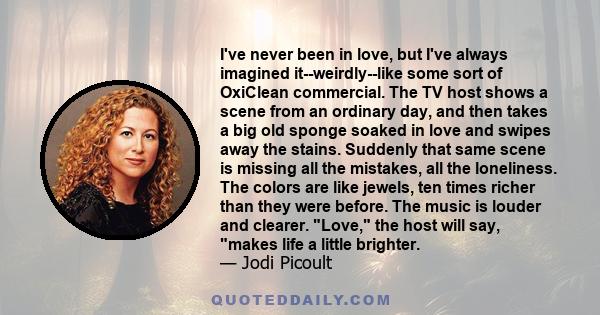 I've never been in love, but I've always imagined it--weirdly--like some sort of OxiClean commercial. The TV host shows a scene from an ordinary day, and then takes a big old sponge soaked in love and swipes away the stains. Suddenly that same scene is missing all the mistakes, all the loneliness. The colors are like jewels, ten times richer than they were before. The music is louder and clearer. "Love," the host will say, "makes life a little brighter.
— Jodi Picoult

QUOTEDDAILY.COM